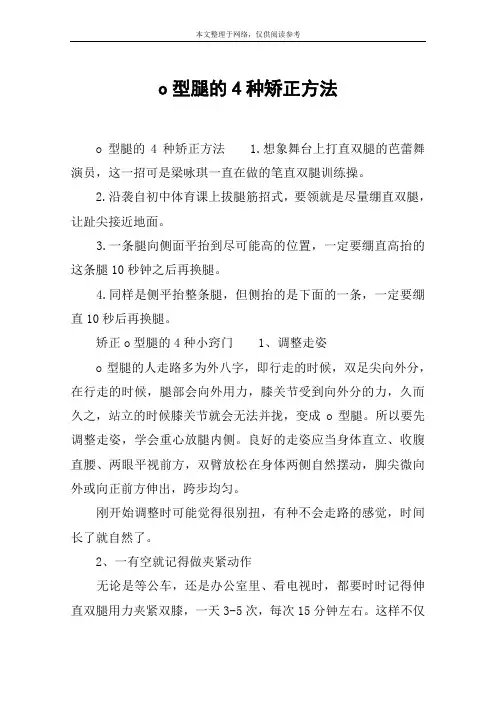 本文整理于网络，仅供阅读参考

o 型腿的 4 种矫正方法

o 型腿的 4 种矫正方法　1.想象舞台上打直双腿的芭蕾舞演员，这一招可是梁咏琪一直在做的笔直双腿训练操。

2.沿袭自初中体育课上拔腿筋招式，要领就是尽量绷直双腿，让趾尖接近地面。

3.一条腿向侧面平抬到尽可能高的位置，一定要绷直高抬的这条腿 10 秒钟之后再换腿。

4.同样是侧平抬整条腿，但侧抬的是下面的一条，一定要绷直 10 秒后再换腿。

矫正 o 型腿的 4 种小窍门　1、调整走姿

o 型腿的人走路多为外八字，即行走的时候，双足尖向外分，在行走的时候，腿部会向外用力，膝关节受到向外分的力，久而久之，站立的时候膝关节就会无法并拢，变成 o 型腿。所以要先调整走姿，学会重心放腿内侧。良好的走姿应当身体直立、收腹直腰、两眼平视前方，双臂放松在身体两侧自然摆动，脚尖微向外或向正前方伸出，跨步均匀。

刚开始调整时可能觉得很别扭，有种不会走路的感觉，时间长了就自然了。

2、一有空就记得做夹紧动作

无论是等公车，还是办公室里、看电视时，都要时时记得伸直双腿用力夹紧双膝，一天 3-5 次，每次 15 分钟左右。这样不仅